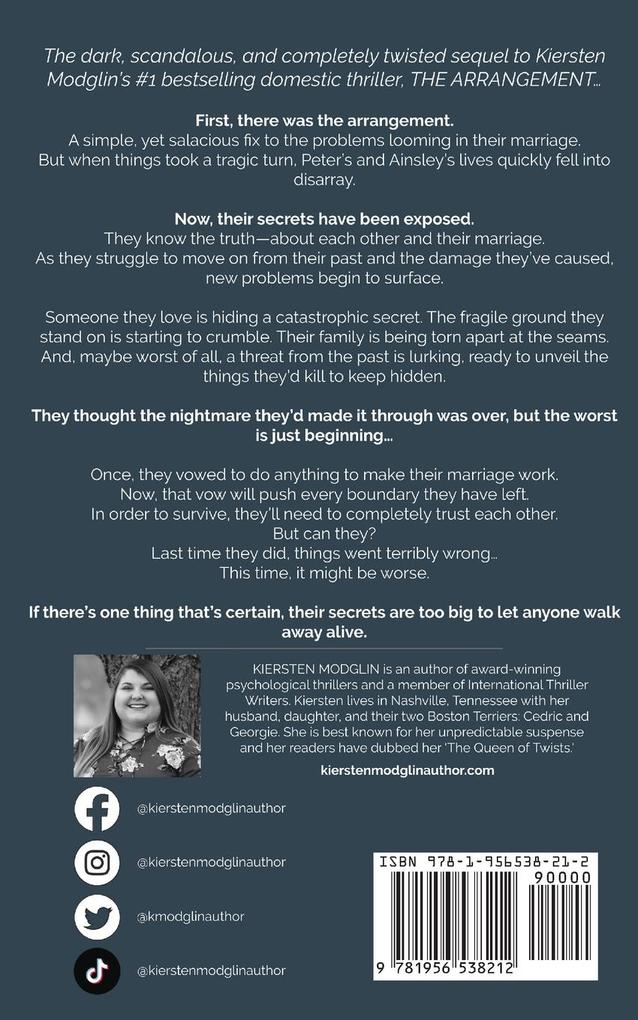 The dark, scandalous, and completely twisted sequel to Kiersten Modglin's #1 bestselling domestic thriller, THE ARRANGEMENT...

First, there was the arrangement.
A simple, yet salacious fix to the problems looming in their marriage. But when things took a tragic turn, Peter's and Ainsley's lives quickly fell into disarray.

Now, their secrets have been exposed.
They know the truth—about each other and their marriage. As they struggle to move on from their past and the damage they've caused, new problems begin to surface.

Someone they love is hiding a catastrophic secret. The fragile ground they stand on is starting to crumble. Their family is being torn apart at the seams. And, maybe worst of all, a threat from the past is lurking, ready to unveil the things they'd kill to keep hidden.

They thought the nightmare they'd made it through was over, but the worst is just beginning...

Once, they vowed to do anything to make their marriage work.
Now, that vow will push every boundary they have left.
In order to survive, they'll need to completely trust each other.
But can they?
Last time they did, things went terribly wrong...
This time, it might be worse.

If there's one thing that's certain, their secrets are too big to let anyone walk away alive.

KIERSTEN MODGLIN is an author of award-winning psychological thrillers and a member of International Thriller Writers. Kiersten lives in Nashville, Tennessee with her husband, daughter, and their two Boston Terriers: Cedric and Georgie. She is best known for her unpredictable suspense and her readers have dubbed her 'The Queen of Twists.'

kierstenmodglinauthor.com

@kierstenmodglinauthor

@kierstenmodglinauthor

@kmodglinauthor

@kierstenmodglinauthor

ISBN 978-1-956538-21-2

90000

9 781956 538212